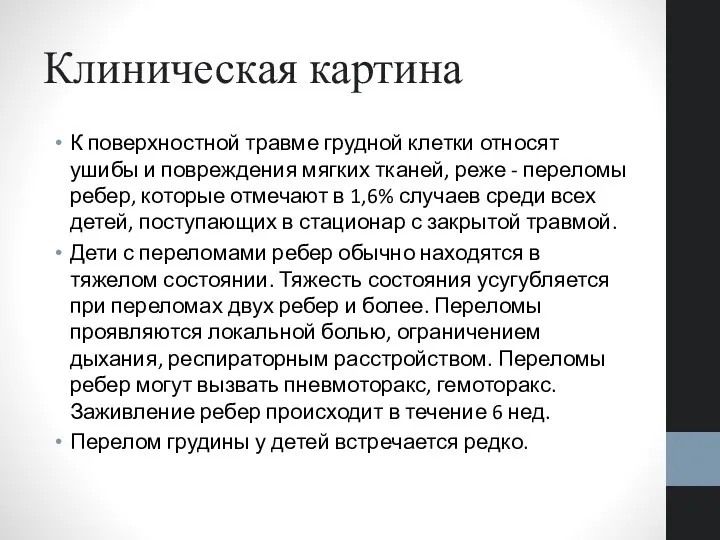 Клиническая картина

• К поверхностной травме грудной клетки относят ушибы и повреждения мягких тканей, реже - переломы ребер, которые отмечают в 1,6% случаев среди всех детей, поступающих в стационар с закрытой травмой.
• Дети с переломами ребер обычно находятся в тяжелом состоянии. Тяжесть состояния усугубляется при переломах двух ребер и более. Переломы проявляются локальной болью, ограничением дыхания, респираторным расстройством. Переломы ребер могут вызвать пневмоторакс, гемоторакс. Заживление ребер происходит в течение 6 нед.
• Перелом грудины у детей встречается редко.